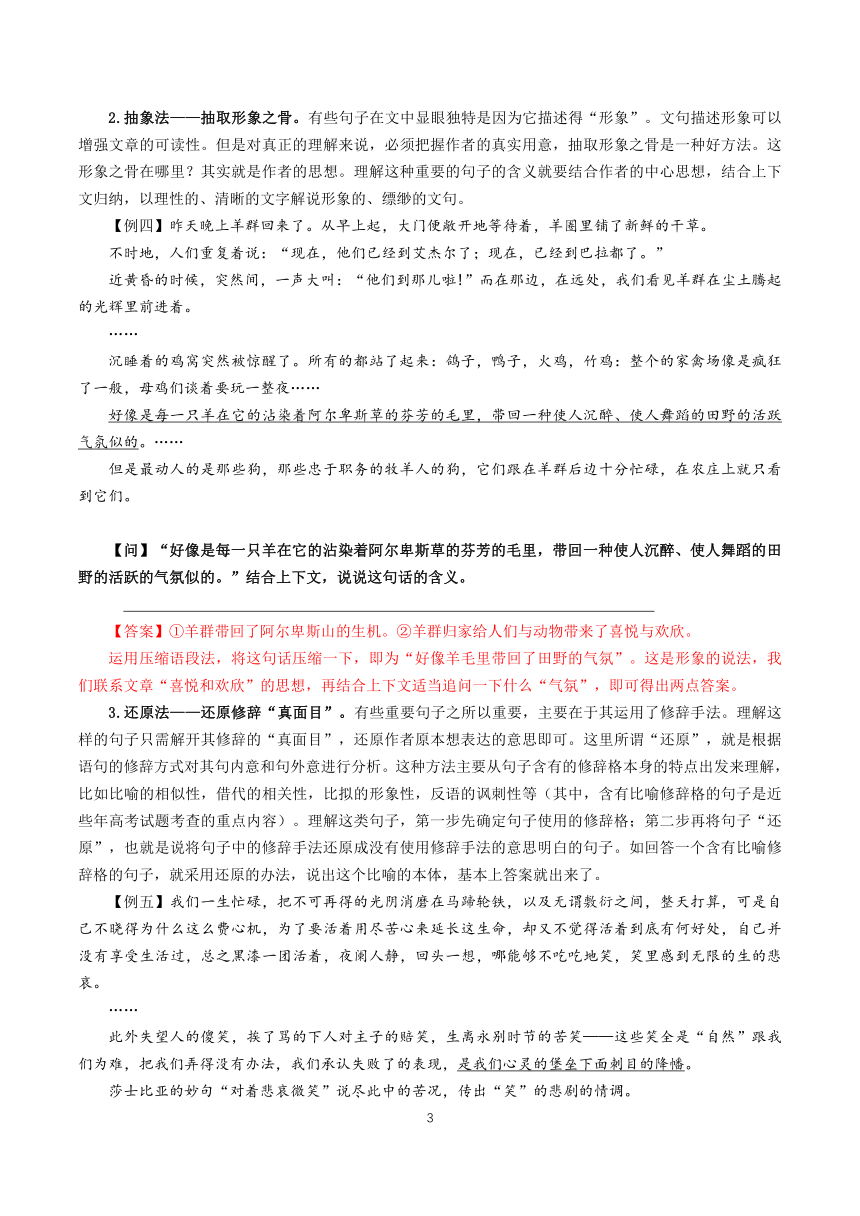 2.抽象法——抽取形象之骨。有些句子在文中显眼独特是因为它描述得“形象”。文句描述形象可以增强文章的可读性。但是对真正的理解来说，必须把握作者的真实用意，抽取形象之骨是一种好方法。这形象之骨在哪里？其实就是作者的思想。理解这种重要的句子的含义就要结合作者的中心思想，结合上下文归纳，以理性的、清晰的文字解说形象的、缥缈的文句。

【例四】昨天晚上羊群回来了。从早上起，大门便敞开地等待着，羊圈里铺了新鲜的干草。

不时地，人们重复着说：“现在，他们已经到艾杰尔了；现在，已经到巴拉都了。”

近黄昏的时候，突然间，一声大叫：“他们到那儿啦!”而在那边，在远处，我们看见羊群在尘土腾起的光辉里前进着。

……

沉睡着的鸡窝突然被惊醒了。所有的都站了起来：鸽子，鸭子，火鸡，竹鸡：整个的家禽场像是疯狂了一般，母鸡们谈着要玩一整夜……

好像是每一只羊在它的沾染着阿尔卑斯草的芬芳的毛里，带回一种使人沉醉、使人舞蹈的田野的活跃气氛似的。……

但是最动人的是那些狗，那些忠于职务的牧羊人的狗，它们跟在羊群后边十分忙碌，在农庄上就只看到它们。

【问】“好像是每一只羊在它的沾染着阿尔卑斯草的芬芳的毛里，带回一种使人沉醉、使人舞蹈的田野的活跃的气氛似的。”结合上下文，说说这句话的含义。

【答案】①羊群带回了阿尔卑斯山的生机。②羊群归家给人们与动物带来了喜悦与欢欣。

运用压缩语段法，将这句话压缩一下，即为“好像羊毛里带回了田野的气氛”。这是形象的说法，我们联系文章“喜悦和欢欣”的思想，再结合上下文适当追问一下什么“气氛”，即可得出两点答案。

3.还原法——还原修辞“真面目”。有些重要句子之所以重要，主要在于其运用了修辞手法。理解这样的句子只需解开其修辞的“真面目”，还原作者原本想表达的意思即可。这里所谓“还原”，就是根据语句的修辞方式对其句内意和句外意进行分析。这种方法主要从句子含有的修辞格本身的特点出发来理解，比如比喻的相似性，借代的相关性，比拟的形象性，反语的讽刺性等（其中，含有比喻修辞格的句子是近些年高考试题考查的重点内容）。理解这类句子，第一步先确定句子使用的修辞格；第二步再将句子“还原”，也就是说将句子中的修辞手法还原成没有使用修辞手法的意思明白的句子。如回答一个含有比喻修辞格的句子，就采用还原的办法，说出这个比喻的本体，基本上答案就出来了。

【例五】我们一生忙碌，把不可再得的光阴消磨在马蹄轮铁，以及无谓敷衍之间，整天打算，可是自己不晓得为什么这么费心机，为了要活着用尽苦心来延长这生命，却又不觉得活着到底有何好处，自己并没有享受生活过，总之黑漆一团活着，夜阑人静，回头一想，哪能够不吃吃地笑，笑里感到无限的生的悲哀。

……

此外失望人的傻笑，挨了骂的下人对主子的赔笑，生离永别时节的苦笑——这些笑全是“自然”跟我们为难，把我们弄得没有办法，我们承认失败了的表现，是我们心灵的堡垒下面刺目的降幡。

莎士比亚的妙句“对着悲哀微笑”说尽此中的苦况，传出“笑”的悲剧的情调。

3